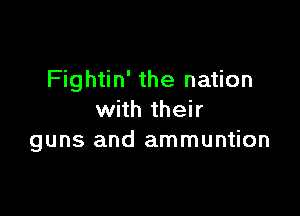 Fightin' the nation
with their
guns and ammuntion